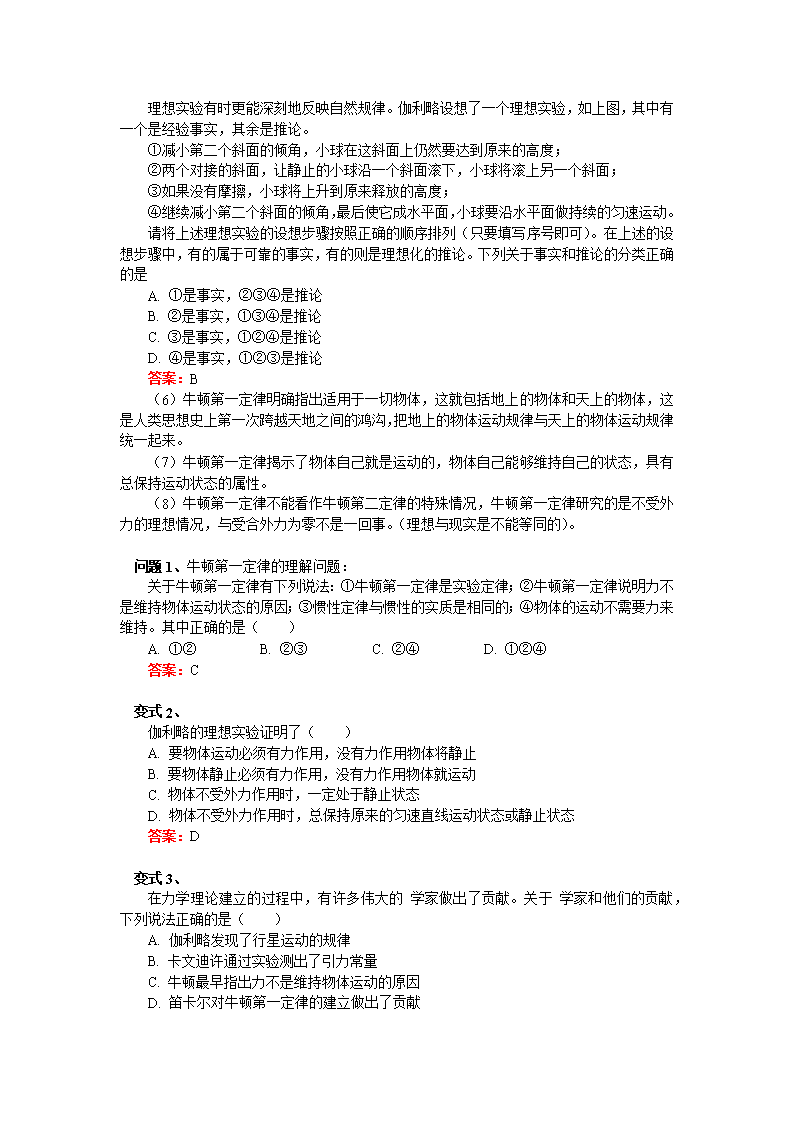 理想实验有时更能深刻地反映自然规律。伽利略设想了一个理想实验，如上图，其中有一个是经验事实，其余是推论。

①减小第二个斜面的倾角，小球在这斜面上仍然要达到原来的高度；

②两个对接的斜面，让静止的小球沿一个斜面滚下，小球将滚上另一个斜面；

③如果没有摩擦，小球将上升到原来释放的高度；

④继续减小第二个斜面的倾角，最后使它成水平面，小球要沿水平面做持续的匀速运动。

请将上述理想实验的设想步骤按照正确的顺序排列（只要填写序号即可）。在上述的设想步骤中，有的属于可靠的事实，有的则是理想化的推论。下列关于事实和推论的分类正确的是

A. ①是事实，②③④是推论

B. ②是事实，①③④是推论

C. ③是事实，①②④是推论

D. ④是事实，①②③是推论

答案：B

（6）牛顿第一定律明确指出适用于一切物体，这就包括地上的物体和天上的物体，这是人类思想史上第一次跨越天地之间的鸿沟，把地上的物体运动规律与天上的物体运动规律统一起来。

（7）牛顿第一定律揭示了物体自己就是运动的，物体自己能够维持自己的状态，具有总保持运动状态的属性。

（8）牛顿第一定律不能看作牛顿第二定律的特殊情况，牛顿第一定律研究的是不受外力的理想情况，与受合外力为零不是一回事。（理想与现实是不能等同的）。

问题 1、牛顿第一定律的理解问题：

关于牛顿第一定律有下列说法：①牛顿第一定律是实验定律；②牛顿第一定律说明力不是维持物体运动状态的原因；③惯性定律与惯性的实质是相同的；④物体的运动不需要力来维持。其中正确的是（　　）

A. ①②　　B. ②③　　C. ②④　　D. ①②④

答案：C

变式 2、

伽利略的理想实验证明了（　　）

A. 要物体运动必须有力作用，没有力作用物体将静止

B. 要物体静止必须有力作用，没有力作用物体就运动

C. 物体不受外力作用时，一定处于静止状态

D. 物体不受外力作用时，总保持原来的匀速直线运动状态或静止状态

答案：D

变式 3、

在力学理论建立的过程中，有许多伟大的 学家做出了贡献。关于 学家和他们的贡献，下列说法正确的是（　　）

A. 伽利略发现了行星运动的规律

B. 卡文迪许通过实验测出了引力常量

C. 牛顿最早指出力不是维持物体运动的原因

D. 笛卡尔对牛顿第一定律的建立做出了贡献